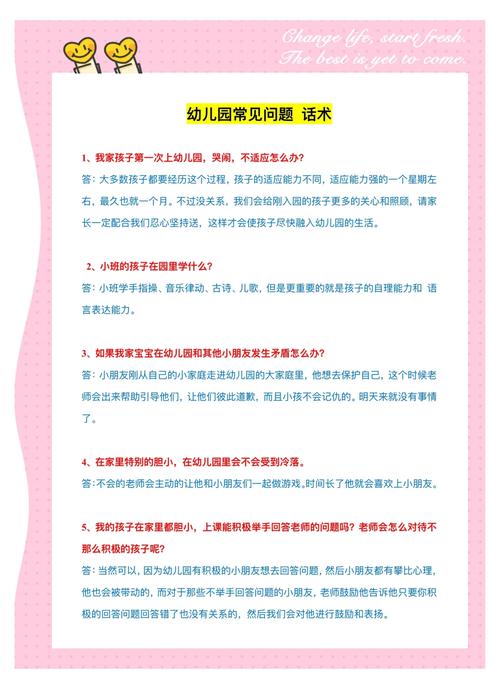 Change life, start fresh.
The best is yet to come.

幼儿园常见问题 话术

1、我家孩子第一次上幼儿园，哭闹，不适应怎么办？
答：大多数孩子都要经历这个过程，孩子的适应能力不同，适应能力强的一个星期左右，最久也就一个月。不过没关系，我们会给刚入园的孩子更多的关心和照顾，请家长一定配合我们忍心坚持送，这样才会使孩子尽快融入幼儿园的生活。

2、小班的孩子在园里学什么？
答：小班学手指操、音乐律动、古诗、儿歌，但是更重要的就是孩子的自理能力和 语言表达能力。

3、如果我家宝宝在幼儿园和其他小朋友发生矛盾怎么办？
答：小朋友刚从自己的小家庭走进幼儿园的大家庭里，他想去保护自己，这个时候老师会出来帮助引导他们，让他们彼此道歉，而且小孩不会记仇的。明天来就没有事情了。

4、在家里特别的胆小，在幼儿园里会不会受到冷落。
答：不会的老师会主动的让他和小朋友们一起做游戏。时间长了他就会喜欢上小朋友。

5、我的孩子在家里都胆小，上课能积极举手回答老师的问题吗？老师会怎么对待不那么积极的孩子呢？
答：当然可以，因为幼儿园有积极的小朋友想去回答问题，然后小朋友都有攀比心理，他也会被带动的，而对于那些不举手回答问题的小朋友，老师鼓励他告诉他只要你积极的回答问题回答错了也没有关系的，然后我们会对他进行鼓励和表扬。